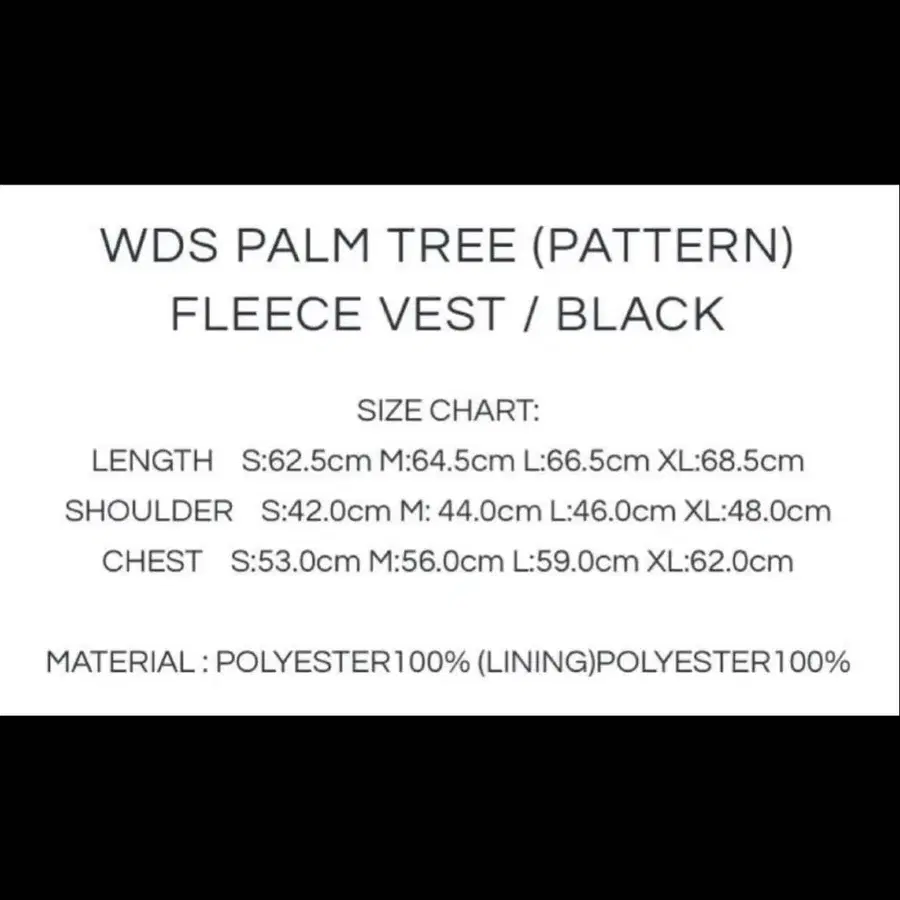 WDS PALM TREE (PATTERN)
FLEECE VEST / BLACK

SIZE CHART:
LENGTH S:62.5cm M:64.5cm L:66.5cm XL:68.5cm
SHOULDER S:42.0cm M: 44.0cm L:46.0cm XL:48.0cm
CHEST S:53.0cm M:56.0cm L:59.0cm XL:62.0cm

MATERIAL : POLYESTER100% (LINING)POLYESTER100%